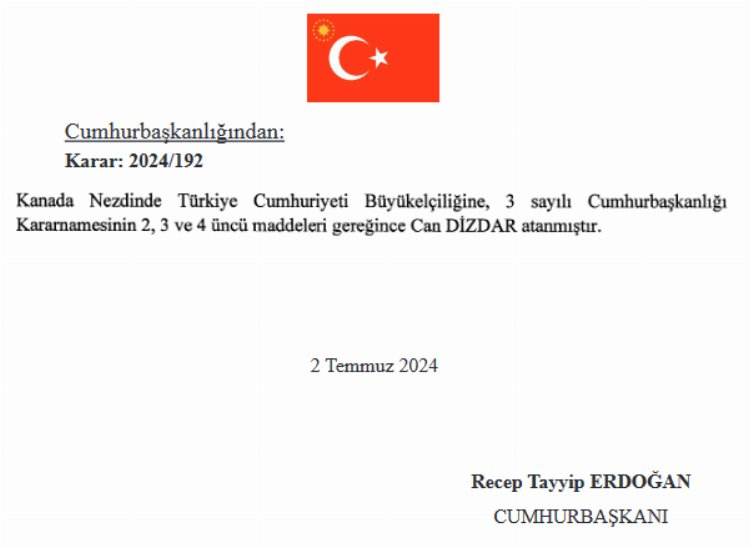 Cumhurbaşkanlığından:

Karar: 2024/192

Kanada Nezdinde Türkiye Cumhuriyeti Büyükelçiliğine, 3 sayılı Cumhurbaşkanlığı Kararnamesinin 2, 3 ve 4 üncü maddeleri gereğince Can DİZDAR atanmıştır.

2 Temmuz 2024

Recep Tayyip ERDOĞAN

CUMHURBAŞKANI